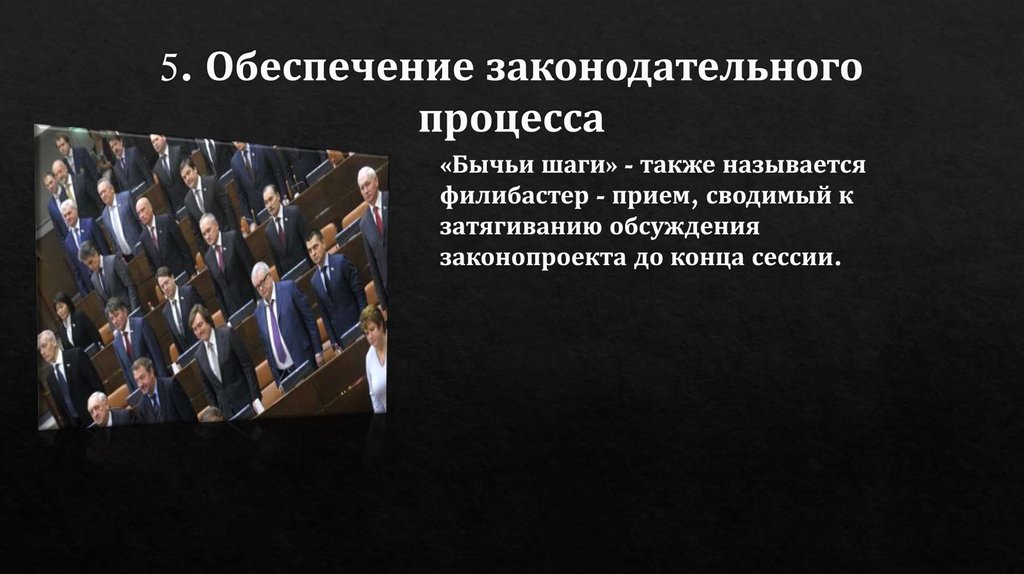 5. Обеспечение законодательного процесса

«Бычьи шаги» - также называется филибастер - прием, сводимый к затягиванию обсуждения законопроекта до конца сессии.